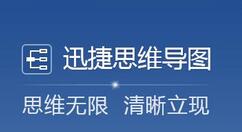 迅捷思维导图

思维无限 清晰立现